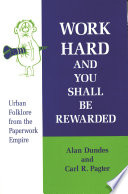 WORK HARD AND YOU SHALL BE REWARDED

Urban Folklore from the Paperwork Empire

Alan Dundes and Carl R. Pagter